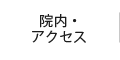 院内・
アクセス